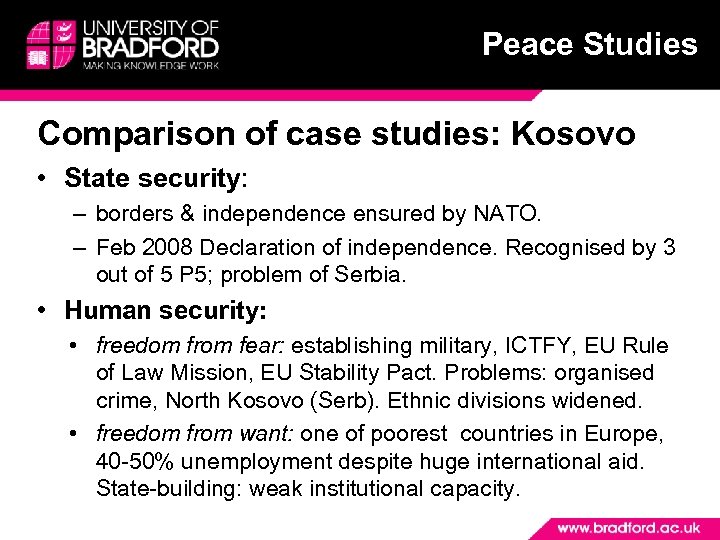 UNIVERSITY OF BRADFORD
MAKING KNOWLEDGE WORK

Peace Studies

Comparison of case studies: Kosovo

• State security:
– borders & independence ensured by NATO.
– Feb 2008 Declaration of independence. Recognised by 3 out of 5 P5; problem of Serbia.

• Human security:
• freedom from fear: establishing military, ICTFY, EU Rule of Law Mission, EU Stability Pact. Problems: organised crime, North Kosovo (Serb). Ethnic divisions widened.
• freedom from want: one of poorest countries in Europe, 40-50% unemployment despite huge international aid. State-building: weak institutional capacity.

www.bradford.ac.uk